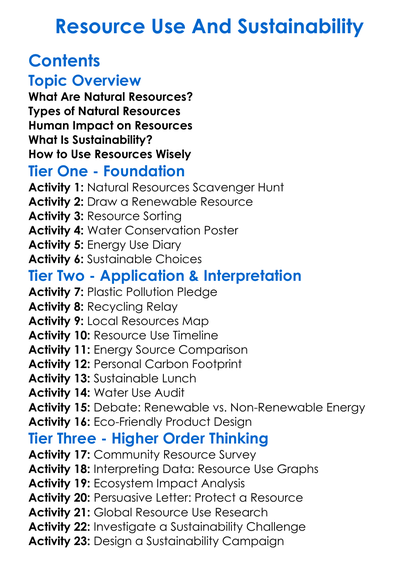 Resource Use And Sustainability

Contents

Topic Overview

What Are Natural Resources?
Types of Natural Resources
Human Impact on Resources
What Is Sustainability?
How to Use Resources Wisely

Tier One - Foundation

Activity 1: Natural Resources Scavenger Hunt
Activity 2: Draw a Renewable Resource
Activity 3: Resource Sorting
Activity 4: Water Conservation Poster
Activity 5: Energy Use Diary
Activity 6: Sustainable Choices

Tier Two - Application & Interpretation

Activity 7: Plastic Pollution Pledge
Activity 8: Recycling Relay
Activity 9: Local Resources Map
Activity 10: Resource Use Timeline
Activity 11: Energy Source Comparison
Activity 12: Personal Carbon Footprint
Activity 13: Sustainable Lunch
Activity 14: Water Use Audit
Activity 15: Debate: Renewable vs. Non-Renewable Energy
Activity 16: Eco-Friendly Product Design

Tier Three - Higher Order Thinking

Activity 17: Community Resource Survey
Activity 18: Interpreting Data: Resource Use Graphs
Activity 19: Ecosystem Impact Analysis
Activity 20: Persuasive Letter: Protect a Resource
Activity 21: Global Resource Use Research
Activity 22: Investigate a Sustainability Challenge
Activity 23: Design a Sustainability Campaign